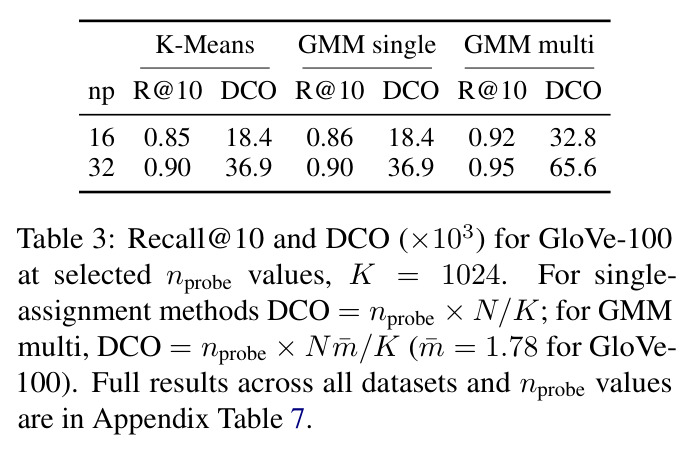 | | K-Means | | GMM single | | GMM multi | |
|---|---|---|---|---|---|---|
| np | R@10 | DCO | R@10 | DCO | R@10 | DCO |
| 16 | 0.85 | 18.4 | 0.86 | 18.4 | 0.92 | 32.8 |
| 32 | 0.90 | 36.9 | 0.90 | 36.9 | 0.95 | 65.6 |

Table 3: Recall@10 and DCO ($\times 10^3$) for GloVe-100 at selected $n_{\text{probe}}$ values, $K = 1024$. For single-assignment methods DCO $= n_{\text{probe}} \times N/K$; for GMM multi, DCO $= n_{\text{probe}} \times N\bar{m}/K$ ($\bar{m} = 1.78$ for GloVe-100). Full results across all datasets and $n_{\text{probe}}$ values are in Appendix Table 7.